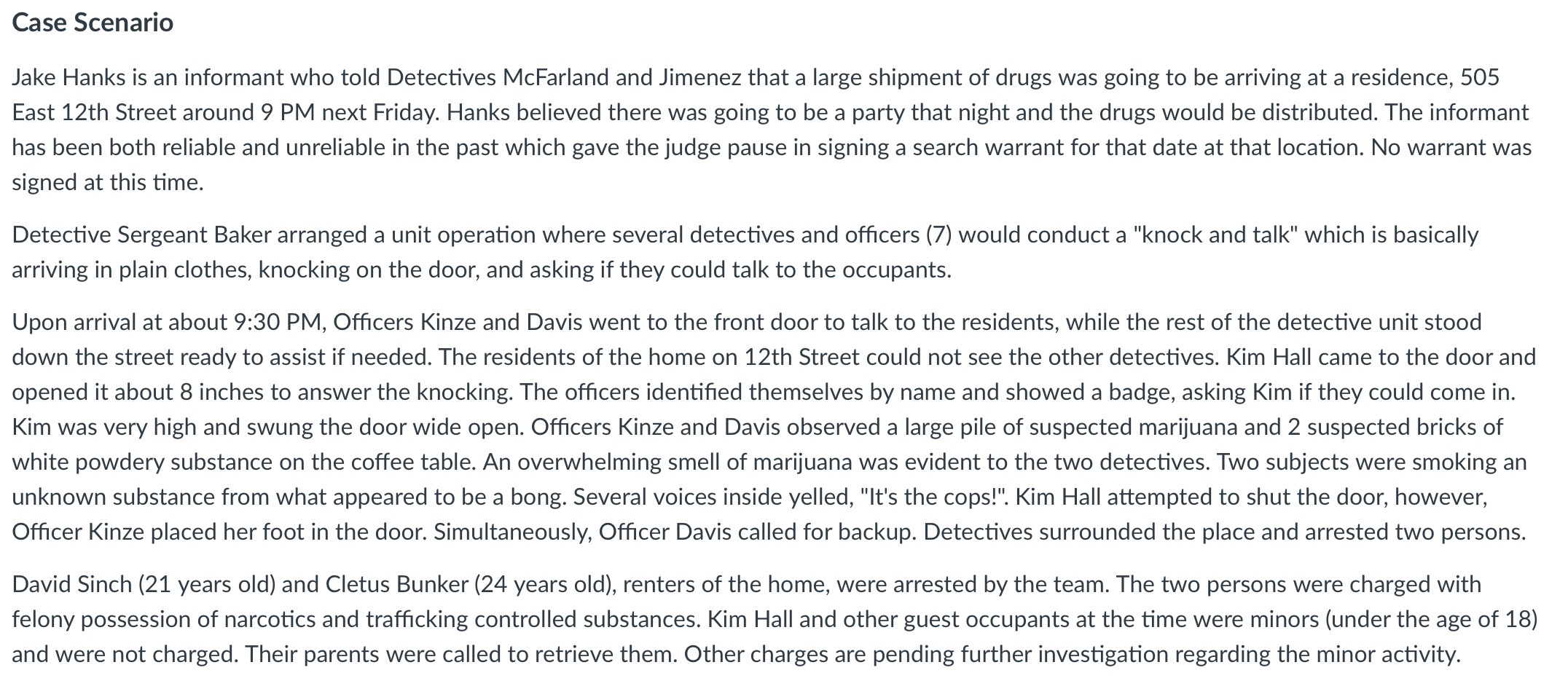 Case Scenario

Jake Hanks is an informant who told Detectives McFarland and Jimenez that a large shipment of drugs was going to be arriving at a residence, 505 East 12th Street around 9 PM next Friday. Hanks believed there was going to be a party that night and the drugs would be distributed. The informant has been both reliable and unreliable in the past which gave the judge pause in signing a search warrant for that date at that location. No warrant was signed at this time.

Detective Sergeant Baker arranged a unit operation where several detectives and officers (7) would conduct a "knock and talk" which is basically arriving in plain clothes, knocking on the door, and asking if they could talk to the occupants.

Upon arrival at about 9:30 PM, Officers Kinze and Davis went to the front door to talk to the residents, while the rest of the detective unit stood down the street ready to assist if needed. The residents of the home on 12th Street could not see the other detectives. Kim Hall came to the door and opened it about 8 inches to answer the knocking. The officers identified themselves by name and showed a badge, asking Kim if they could come in. Kim was very high and swung the door wide open. Officers Kinze and Davis observed a large pile of suspected marijuana and 2 suspected bricks of white powdery substance on the coffee table. An overwhelming smell of marijuana was evident to the two detectives. Two subjects were smoking an unknown substance from what appeared to be a bong. Several voices inside yelled, "It's the cops!". Kim Hall attempted to shut the door, however, Officer Kinze placed her foot in the door. Simultaneously, Officer Davis called for backup. Detectives surrounded the place and arrested two persons.

David Sinch (21 years old) and Cletus Bunker (24 years old), renters of the home, were arrested by the team. The two persons were charged with felony possession of narcotics and trafficking controlled substances. Kim Hall and other guest occupants at the time were minors (under the age of 18) and were not charged. Their parents were called to retrieve them. Other charges are pending further investigation regarding the minor activity.